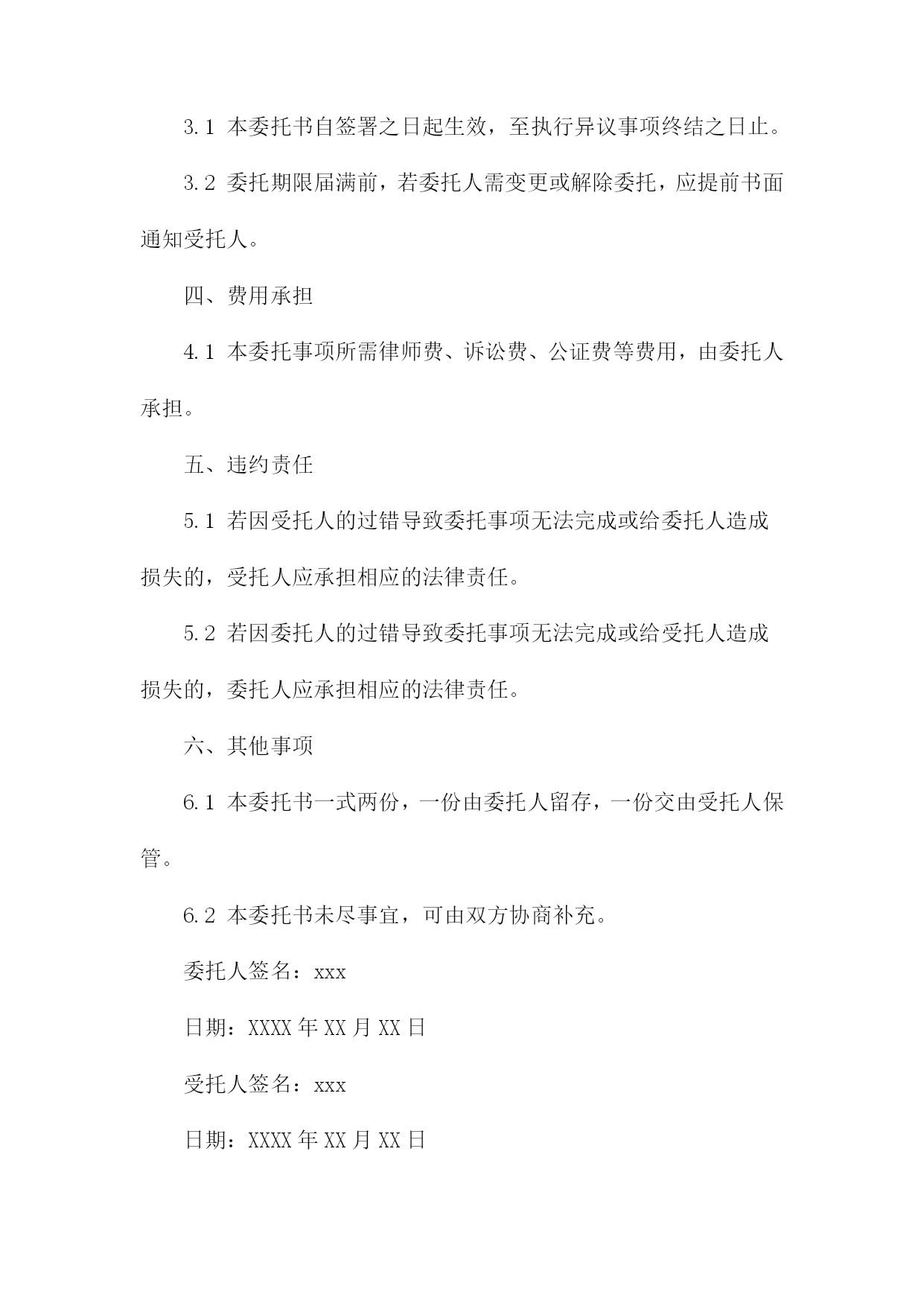 3.1 本委托书自签署之日起生效，至执行异议事项终结之日止。

3.2 委托期限届满前，若委托人需变更或解除委托，应提前书面通知受托人。

四、费用承担

4.1 本委托事项所需律师费、诉讼费、公证费等费用，由委托人承担。

五、违约责任

5.1 若因受托人的过错导致委托事项无法完成或给委托人造成损失的，受托人应承担相应的法律责任。

5.2 若因委托人的过错导致委托事项无法完成或给受托人造成损失的，委托人应承担相应的法律责任。

六、其他事项

6.1 本委托书一式两份，一份由委托人留存，一份交由受托人保管。

6.2 本委托书未尽事宜，可由双方协商补充。

委托人签名：xxx

日期：XXXX 年 XX 月 XX 日

受托人签名：xxx

日期：XXXX 年 XX 月 XX 日